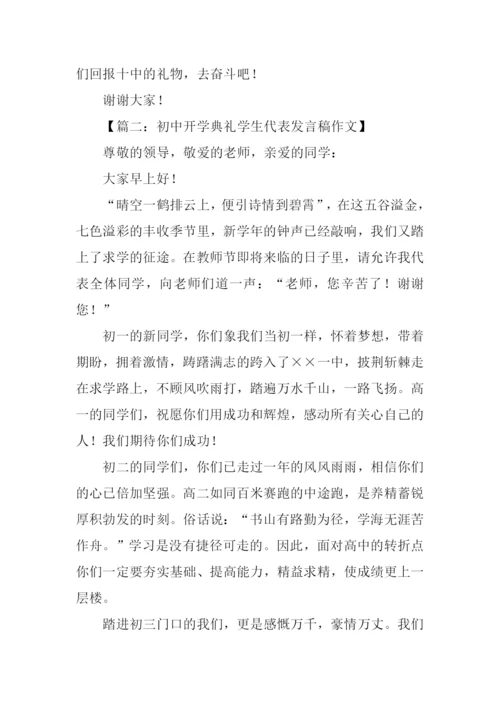 们回报十中的礼物，去奋斗吧！

谢谢大家！

【篇二：初中开学典礼学生代表发言稿作文】

尊敬的领导，敬爱的老师，亲爱的同学：

大家早上好！

“晴空一鹤排云上，便引诗情到碧霄”，在这五谷溢金，七色溢彩的丰收季节里，新学年的钟声已经敲响，我们又踏上了求学的征途。在教师节即将来临的日子里，请允许我代表全体同学，向老师们道一声：“老师，您辛苦了！谢谢您！”

初一的新同学，你们象我们当初一样，怀着梦想，带着期盼，拥着激情，踌躇满志的跨入了××一中，披荆斩棘走在求学路上，不顾风吹雨打，踏遍万水千山，一路飞扬。高一的同学们，祝愿你们用成功和辉煌，感动所有关心自己的人！我们期待你们成功！

初二的同学们，你们已走过一年的风风雨雨，相信你们的心已倍加坚强。高二如同百米赛跑的中途跑，是养精蓄锐厚积勃发的时刻。俗话说：“书山有路勤为径，学海无涯苦作舟。”学习是没有捷径可走的。因此，面对高中的转折点你们一定要夯实基础、提高能力，精益求精，使成绩更上一层楼。

踏进初三门口的我们，更是感慨万千，豪情万丈。我们